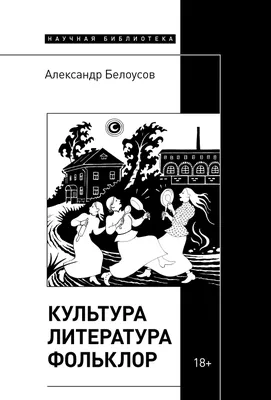 НАУЧНАЯ БИБЛИОТЕКА

Александр Белоусов

КУЛЬТУРА
ЛИТЕРАТУРА
ФОЛЬКЛОР

18+